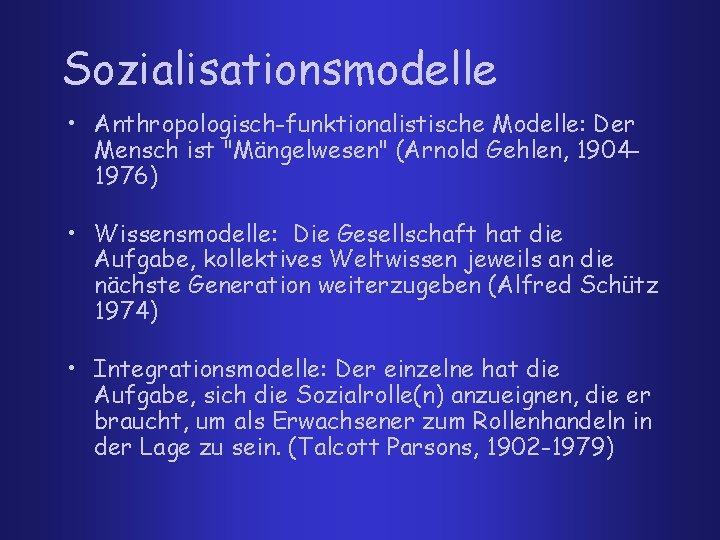 Sozialisationsmodelle

• Anthropologisch-funktionalistische Modelle: Der Mensch ist "Mängelwesen" (Arnold Gehlen, 1904-1976)

• Wissensmodelle: Die Gesellschaft hat die Aufgabe, kollektives Weltwissen jeweils an die nächste Generation weiterzugeben (Alfred Schütz 1974)

• Integrationsmodelle: Der einzelne hat die Aufgabe, sich die Sozialrolle(n) anzueignen, die er braucht, um als Erwachsener zum Rollenhandeln in der Lage zu sein. (Talcott Parsons, 1902-1979)